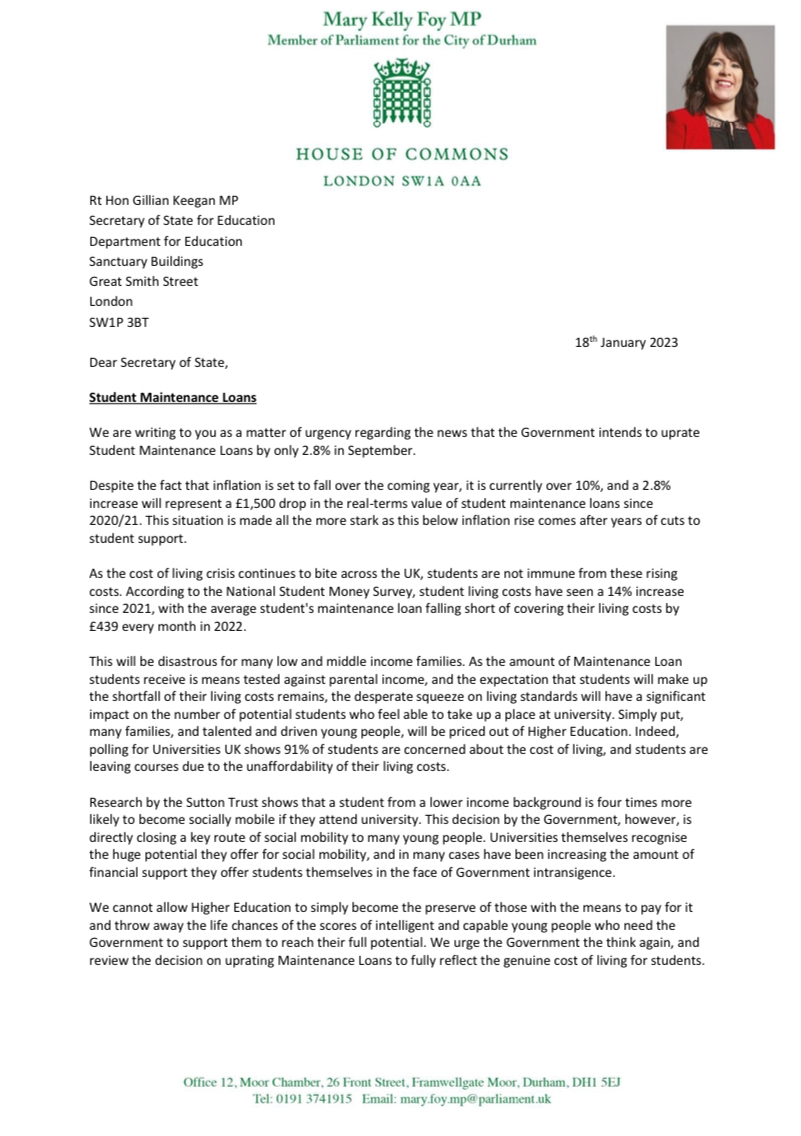 Mary Kelly Foy MP
Member of Parliament for the City of Durham

HOUSE OF COMMONS
LONDON SW1A 0AA

Rt Hon Gillian Keegan MP
Secretary of State for Education
Department for Education
Sanctuary Buildings
Great Smith Street
London
SW1P 3BT

18th January 2023

Dear Secretary of State,

Student Maintenance Loans

We are writing to you as a matter of urgency regarding the news that the Government intends to uprate Student Maintenance Loans by only 2.8% in September.

Despite the fact that inflation is set to fall over the coming year, it is currently over 10%, and a 2.8% increase will represent a £1,500 drop in the real-terms value of student maintenance loans since 2020/21. This situation is made all the more stark as this below inflation rise comes after years of cuts to student support.

As the cost of living crisis continues to bite across the UK, students are not immune from these rising costs. According to the National Student Money Survey, student living costs have seen a 14% increase since 2021, with the average student's maintenance loan falling short of covering their living costs by £439 every month in 2022.

This will be disastrous for many low and middle income families. As the amount of Maintenance Loan students receive is means tested against parental income, and the expectation that students will make up the shortfall of their living costs remains, the desperate squeeze on living standards will have a significant impact on the number of potential students who feel able to take up a place at university. Simply put, many families, and talented and driven young people, will be priced out of Higher Education. Indeed, polling for Universities UK shows 91% of students are concerned about the cost of living, and students are leaving courses due to the unaffordability of their living costs.

Research by the Sutton Trust shows that a student from a lower income background is four times more likely to become socially mobile if they attend university. This decision by the Government, however, is directly closing a key route of social mobility to many young people. Universities themselves recognise the huge potential they offer for social mobility, and in many cases have been increasing the amount of financial support they offer students themselves in the face of Government intransigence.

We cannot allow Higher Education to simply become the preserve of those with the means to pay for it and throw away the life chances of the scores of intelligent and capable young people who need the Government to support them to reach their full potential. We urge the Government the think again, and review the decision on uprating Maintenance Loans to fully reflect the genuine cost of living for students.

Office 12, Moor Chamber, 26 Front Street, Framwellgate Moor, Durham, DH1 5EJ
Tel: 0191 3741915 Email: mary.foy.mp@parliament.uk